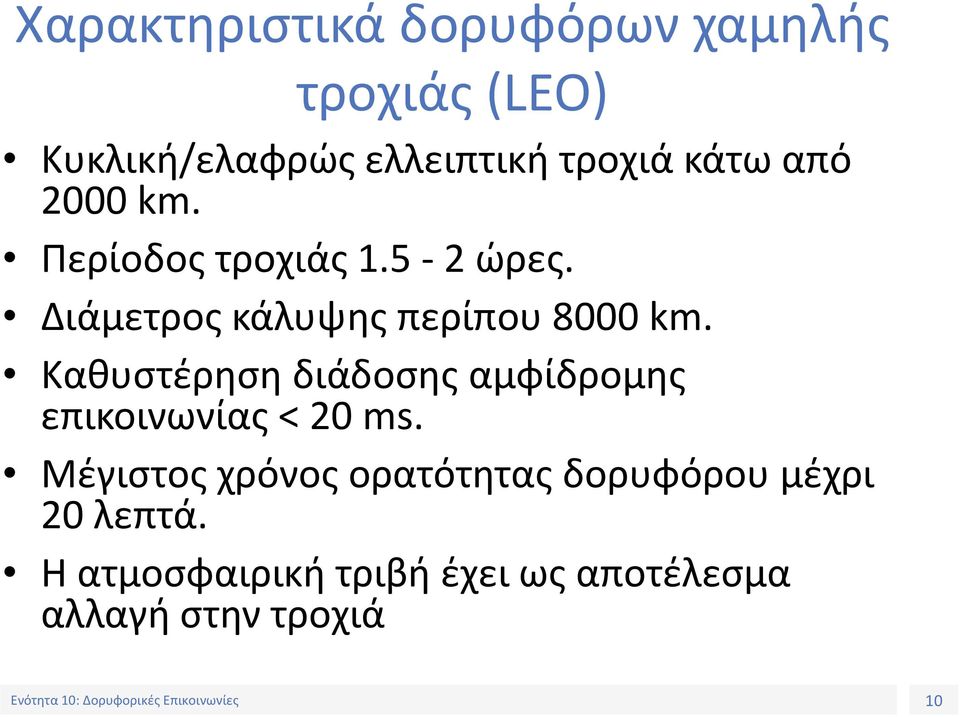 Χαρακτηριστικά δορυφόρων χαμηλής τροχιάς (LEO)

• Κυκλική/ελαφρώς ελλειπτική τροχιά κάτω από 2000 km.
• Περίοδος τροχιάς 1.5 - 2 ώρες.
• Διάμετρος κάλυψης περίπου 8000 km.
• Καθυστέρηση διάδοσης αμφίδρομης επικοινωνίας < 20 ms.
• Μέγιστος χρόνος ορατότητας δορυφόρου μέχρι 20 λεπτά.
• Η ατμοσφαιρική τριβή έχει ως αποτέλεσμα αλλαγή στην τροχιά

Ενότητα 10: Δορυφορικές Επικοινωνίες

10